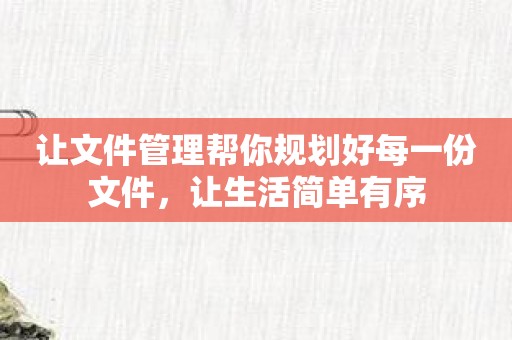 让文件管理帮你规划好每一份文件，让生活简单有序